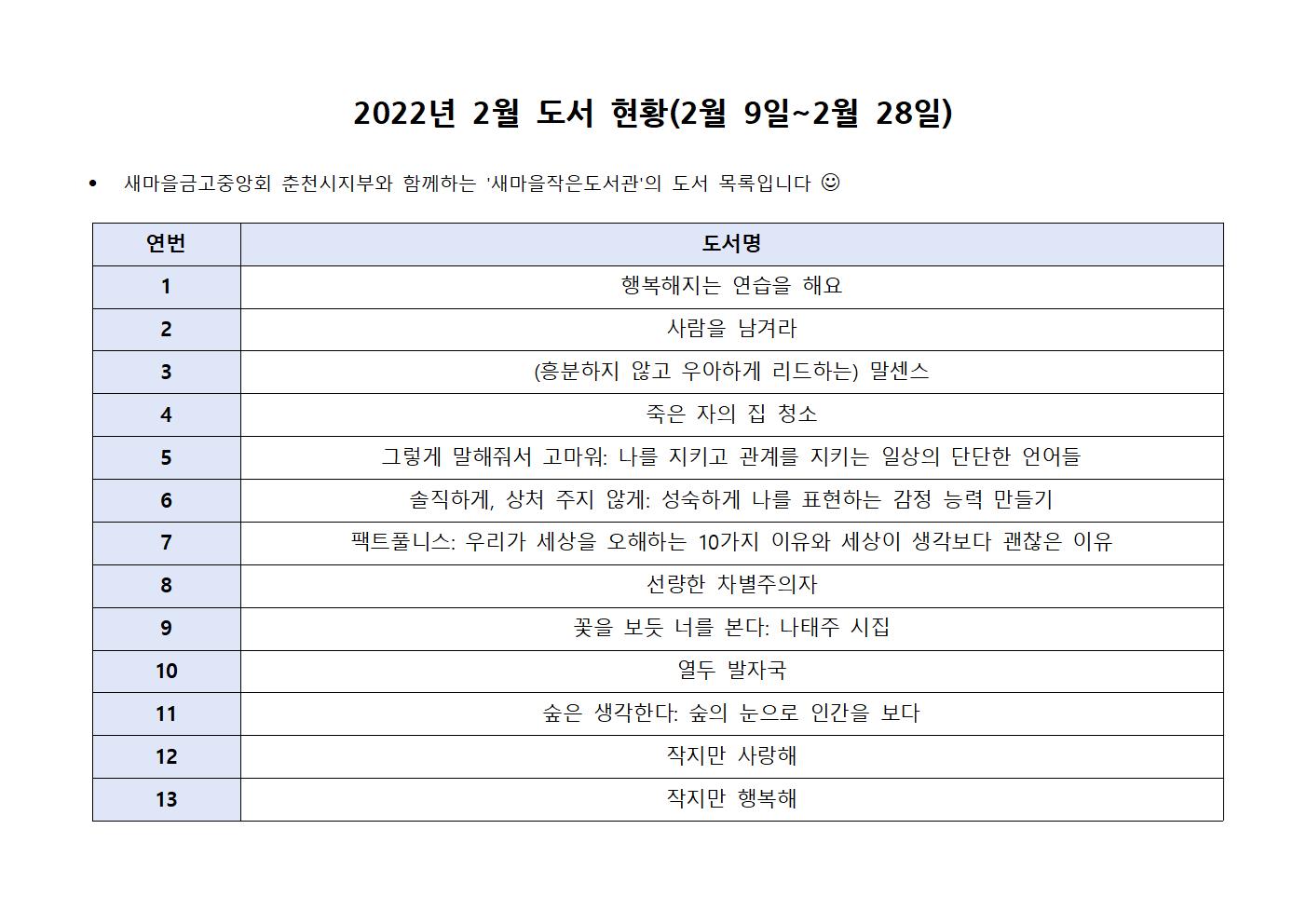 2022년 2월 도서 현황(2월 9일~2월 28일)

• 새마을금고중앙회 춘천시지부와 함께하는 '새마을작은도서관'의 도서 목록입니다 ☺

| 연번 | 도서명 |
|---|---|
| 1 | 행복해지는 연습을 해요 |
| 2 | 사람을 남겨라 |
| 3 | (흥분하지 않고 우아하게 리드하는) 말센스 |
| 4 | 죽은 자의 집 청소 |
| 5 | 그렇게 말해줘서 고마워: 나를 지키고 관계를 지키는 일상의 단단한 언어들 |
| 6 | 솔직하게, 상처 주지 않게: 성숙하게 나를 표현하는 감정 능력 만들기 |
| 7 | 팩트풀니스: 우리가 세상을 오해하는 10가지 이유와 세상이 생각보다 괜찮은 이유 |
| 8 | 선량한 차별주의자 |
| 9 | 꽃을 보듯 너를 본다: 나태주 시집 |
| 10 | 열두 발자국 |
| 11 | 숲은 생각한다: 숲의 눈으로 인간을 보다 |
| 12 | 작지만 사랑해 |
| 13 | 작지만 행복해 |